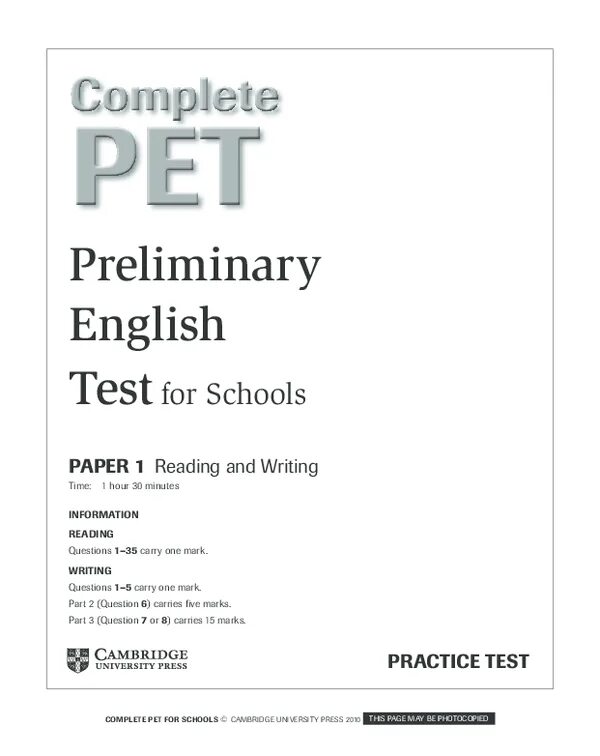 Complete
PET

Preliminary
English
Test for Schools

PAPER 1 Reading and Writing
Time: 1 hour 30 minutes

INFORMATION

READING
Questions 1–35 carry one mark.

WRITING
Questions 1–5 carry one mark.
Part 2 (Question 6) carries five marks.
Part 3 (Question 7 or 8) carries 15 marks.

CAMBRIDGE
UNIVERSITY PRESS

PRACTICE TEST

COMPLETE PET FOR SCHOOLS © CAMBRIDGE UNIVERSITY PRESS 2010 THIS PAGE MAY BE PHOTOCOPIED